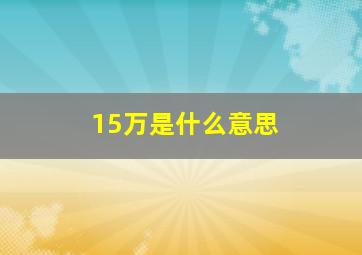 15万是什么意思